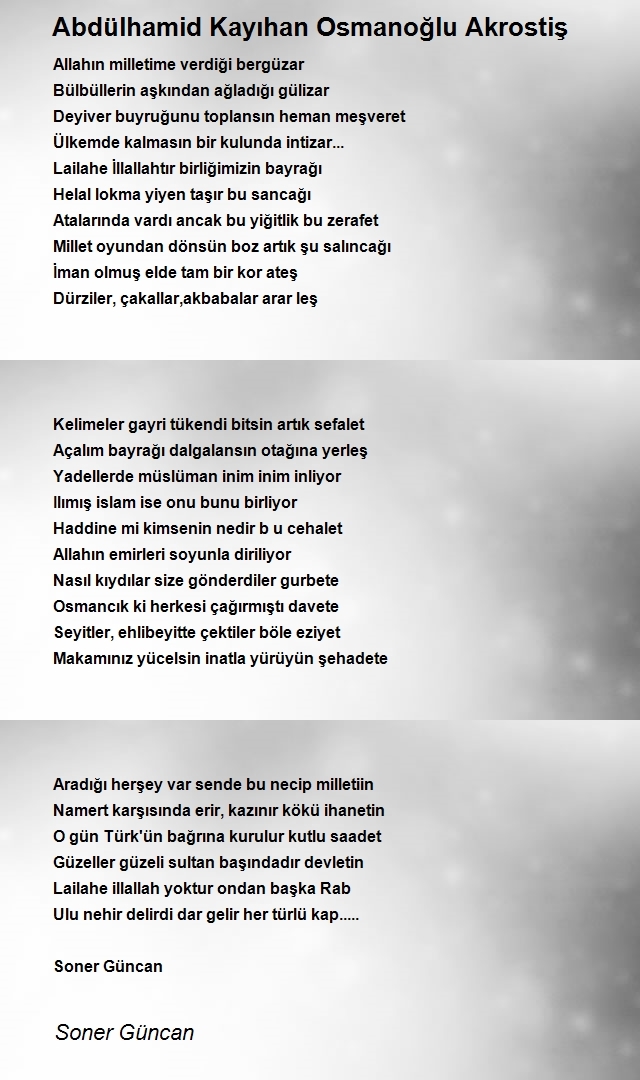 Abdülhamid Kayıhan Osmanoğlu Akrostiş

Allahın milletime verdiği bergüzar
Bülbüllerin aşkından ağladığı gülizar
Deyiver buyruğunu toplansın heman meşveret
Ülkemde kalmasın bir kulunda intizar...
Lailahe İllallahtır birliğimizin bayrağı
Helal lokma yiyen taşır bu sancağı
Atalarında vardı ancak bu yiğitlik bu zerafet
Millet oyundan dönsün boz artık şu salıncağı
İman olmuş elde tam bir kor ateş
Dürziler, çakallar,akbabalar arar leş

Kelimeler gayri tükendi bitsin artık sefalet
Açalım bayrağı dalgalansın otağına yerleş
Yadellerde müslüman inim inim inliyor
Ilımış islam ise onu bunu birliyor
Haddine mi kimsenin nedir b u cehalet
Allahın emirleri soyunla diriliyor
Nasıl kıydılar size gönderdiler gurbete
Osmancık ki herkesi çağırmıştı davete
Seyitler, ehlibeyitte çektiler böle eziyet
Makamınız yücelsin inatla yürüyün şehadete

Aradığı herşey var sende bu necip milletiin
Namert karşısında erir, kazınır kökü ihanetin
O gün Türk'ün bağrına kurulur kutlu saadet
Güzeller güzeli sultan başındadır devletin
Lailahe illallah yoktur ondan başka Rab
Ulu nehir delirdi dar gelir her türlü kap.....

Soner Güncan

Soner Güncan